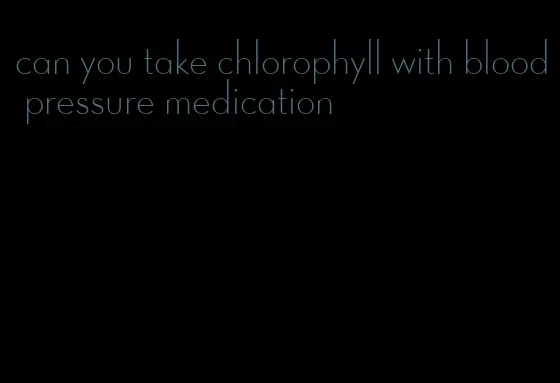 can you take chlorophyll with blood pressure medication